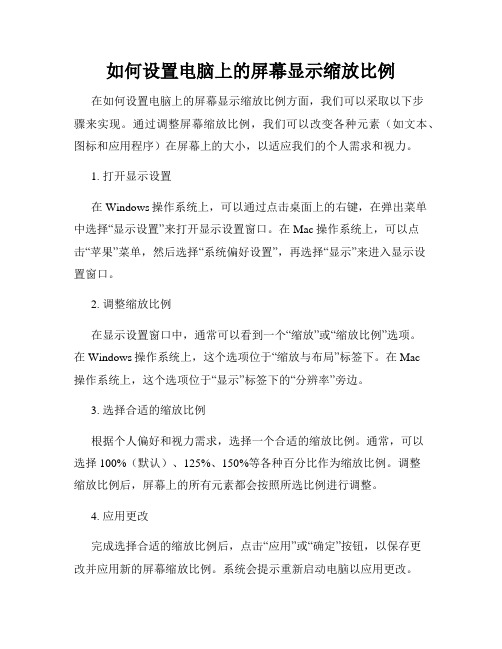 如何设置电脑上的屏幕显示缩放比例

在如何设置电脑上的屏幕显示缩放比例方面，我们可以采取以下步骤来实现。通过调整屏幕缩放比例，我们可以改变各种元素（如文本、图标和应用程序）在屏幕上的大小，以适应我们的个人需求和视力。

1. 打开显示设置

在 Windows 操作系统上，可以通过点击桌面上的右键，在弹出菜单中选择“显示设置”来打开显示设置窗口。在 Mac 操作系统上，可以点击“苹果”菜单，然后选择“系统偏好设置”，再选择“显示”来进入显示设置窗口。

2. 调整缩放比例

在显示设置窗口中，通常可以看到一个“缩放”或“缩放比例”选项。在 Windows 操作系统上，这个选项位于“缩放与布局”标签下。在 Mac 操作系统上，这个选项位于“显示”标签下的“分辨率”旁边。

3. 选择合适的缩放比例

根据个人偏好和视力需求，选择一个合适的缩放比例。通常，可以选择 100%（默认）、125%、150%等各种百分比作为缩放比例。调整缩放比例后，屏幕上的所有元素都会按照所选比例进行调整。

4. 应用更改

完成选择合适的缩放比例后，点击“应用”或“确定”按钮，以保存更改并应用新的屏幕缩放比例。系统会提示重新启动电脑以应用更改。